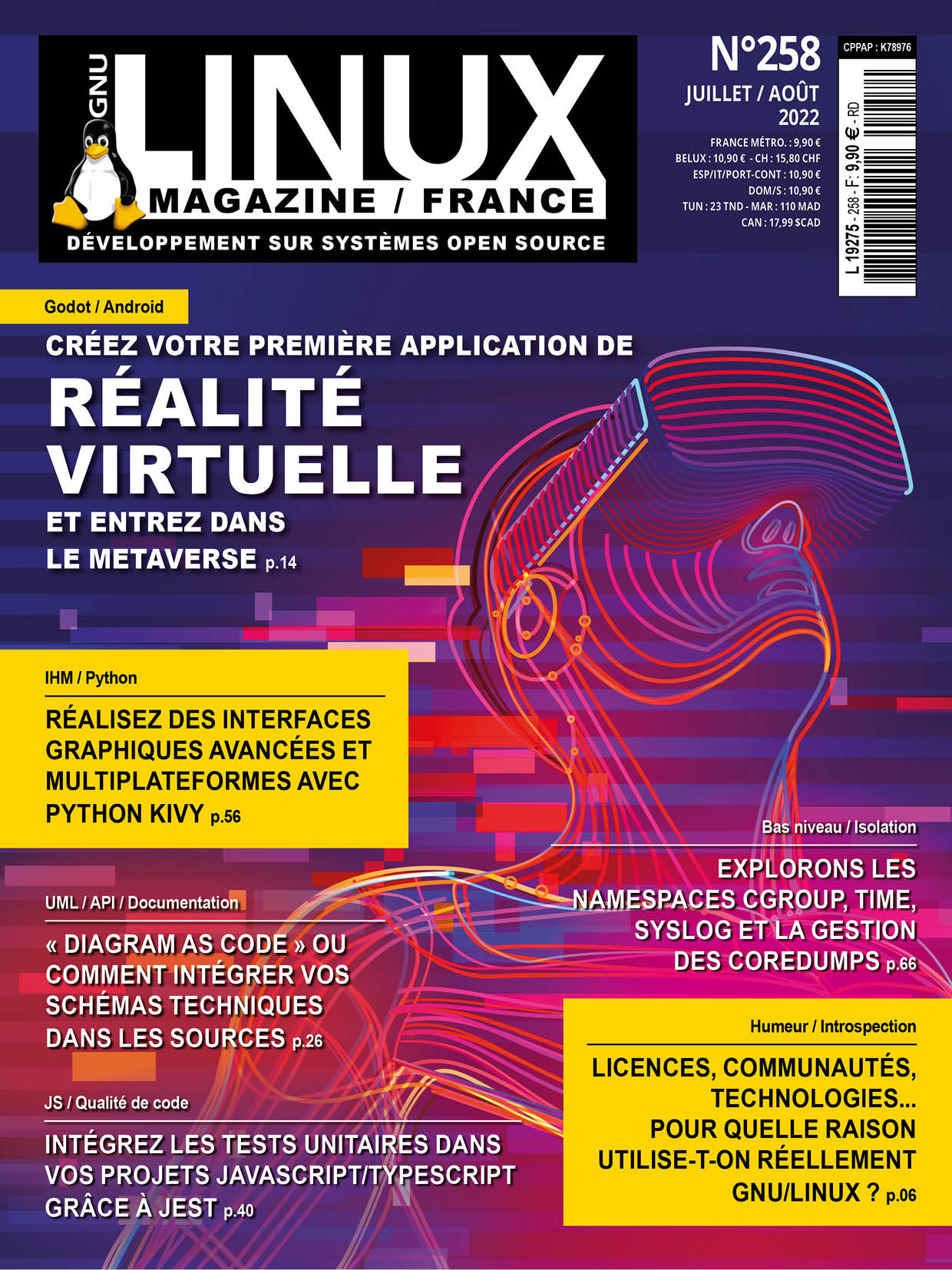 GNU
LINUX
MAGAZINE / FRANCE
DÉVELOPPEMENT SUR SYSTÈMES OPEN SOURCE

N°258
JUILLET / AOÛT
2022

FRANCE MÉTRO. : 9,90 €
BELUX : 10,90 € - CH : 15,80 CHF
ESP/IT/PORT-CONT : 10,90 €
DOM/S : 10,90 €
TUN : 23 TND - MAR : 110 MAD
CAN : 17,99 $CAD

CPPAP : K78976

L 19275 - 258 - F: 9,90 € - RD

Godot / Android

CRÉEZ VOTRE PREMIÈRE APPLICATION DE
RÉALITÉ VIRTUELLE
ET ENTREZ DANS LE METAVERSE p.14

IHM / Python

RÉALISEZ DES INTERFACES GRAPHIQUES AVANCÉES ET MULTIPLATEFORMES AVEC PYTHON KIVY p.56

UML / API / Documentation

« DIAGRAM AS CODE » OU COMMENT INTÉGRER VOS SCHÉMAS TECHNIQUES DANS LES SOURCES p.26

JS / Qualité de code

INTÉGREZ LES TESTS UNITAIRES DANS VOS PROJETS JAVASCRIPT/TYPESCRIPT GRÂCE À JEST p.40

Bas niveau / Isolation

EXPLORONS LES NAMESPACES CGROUP, TIME, SYSLOG ET LA GESTION DES COREDUMPS p.66

Humeur / Introspection

LICENCES, COMMUNAUTÉS, TECHNOLOGIES... POUR QUELLE RAISON UTILISE-T-ON RÉELLEMENT GNU/LINUX ? p.06